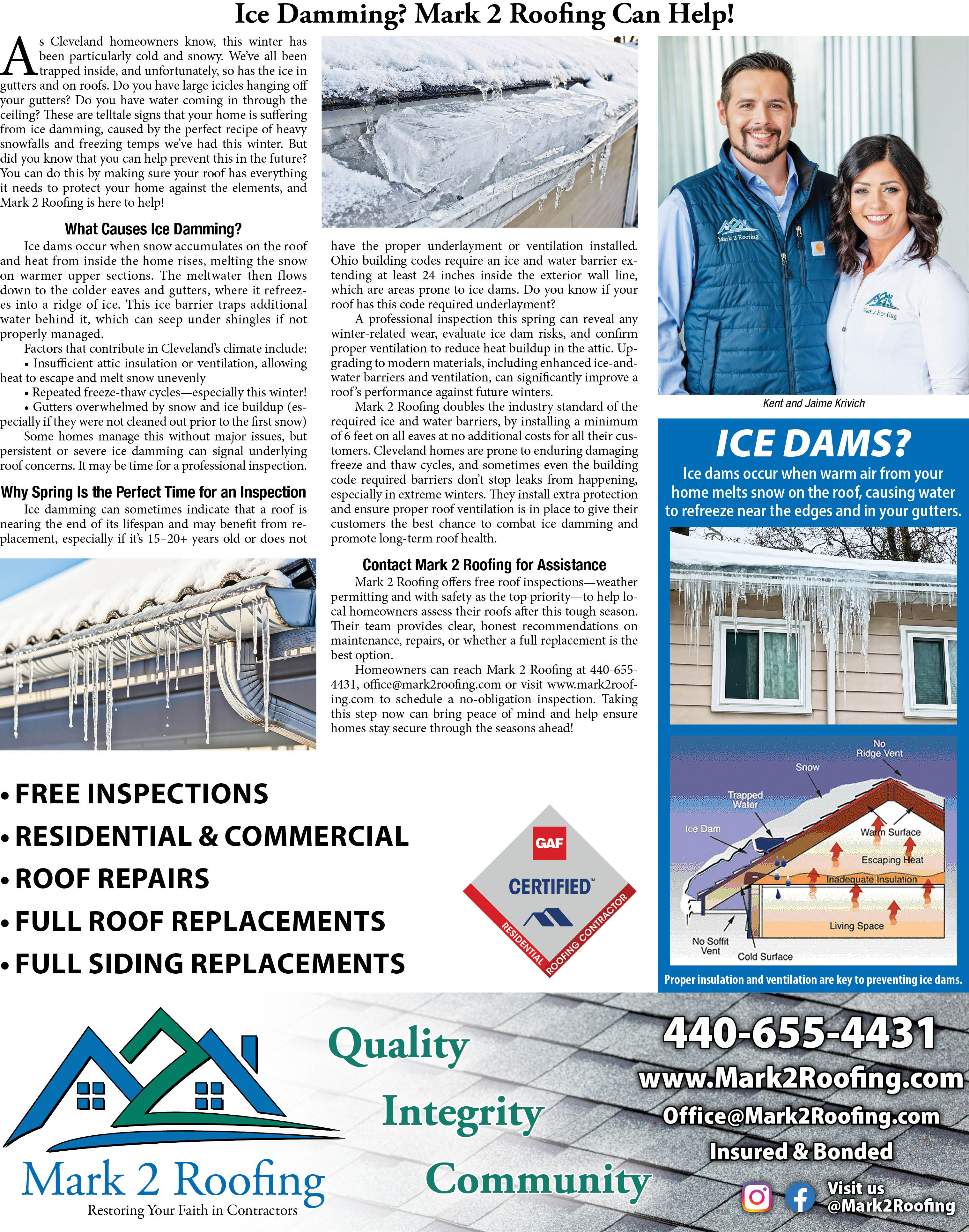 Ice Damming? Mark 2 Roofing Can Help!

As Cleveland homeowners know, this winter has been particularly cold and snowy. We've all been trapped inside, and unfortunately, so has the ice in gutters and on roofs. Do you have large icicles hanging off your gutters? Do you have water coming in through the ceiling? These are telltale signs that your home is suffering from ice damming, caused by the perfect recipe of heavy snowfalls and freezing temps we've had this winter. But did you know that you can help prevent this in the future? You can do this by making sure your roof has everything it needs to protect your home against the elements, and Mark 2 Roofing is here to help!

What Causes Ice Damming?

Ice dams occur when snow accumulates on the roof and heat from inside the home rises, melting the snow on warmer upper sections. The meltwater then flows down to the colder eaves and gutters, where it refreezes into a ridge of ice. This ice barrier traps additional water behind it, which can seep under shingles if not properly managed.

Factors that contribute in Cleveland's climate include:
• Insufficient attic insulation or ventilation, allowing heat to escape and melt snow unevenly
• Repeated freeze-thaw cycles—especially this winter!
• Gutters overwhelmed by snow and ice buildup (especially if they were not cleaned out prior to the first snow)

Some homes manage this without major issues, but persistent or severe ice damming can signal underlying roof concerns. It may be time for a professional inspection.

Why Spring Is the Perfect Time for an Inspection

Ice damming can sometimes indicate that a roof is nearing the end of its lifespan and may benefit from replacement, especially if it's 15–20+ years old or does not have the proper underlayment or ventilation installed. Ohio building codes require an ice and water barrier extending at least 24 inches inside the exterior wall line, which are areas prone to ice dams. Do you know if your roof has this code required underlayment?

A professional inspection this spring can reveal any winter-related wear, evaluate ice dam risks, and confirm proper ventilation to reduce heat buildup in the attic. Upgrading to modern materials, including enhanced ice-and-water barriers and ventilation, can significantly improve a roof's performance against future winters.

Mark 2 Roofing doubles the industry standard of the required ice and water barriers, by installing a minimum of 6 feet on all eaves at no additional costs for all their customers. Cleveland homes are prone to enduring damaging freeze and thaw cycles, and sometimes even the building code required barriers don't stop leaks from happening, especially in extreme winters. They install extra protection and ensure proper roof ventilation is in place to give their customers the best chance to combat ice damming and promote long-term roof health.

Contact Mark 2 Roofing for Assistance

Mark 2 Roofing offers free roof inspections—weather permitting and with safety as the top priority—to help local homeowners assess their roofs after this tough season. Their team provides clear, honest recommendations on maintenance, repairs, or whether a full replacement is the best option.

Homeowners can reach Mark 2 Roofing at 440-655-4431, office@mark2roofing.com or visit www.mark2roofing.com to schedule a no-obligation inspection. Taking this step now can bring peace of mind and help ensure homes stay secure through the seasons ahead!

Mark 2 Roofing
Mark 2 Roofing

Kent and Jaime Krivich

ICE DAMS?
Ice dams occur when warm air from your home melts snow on the roof, causing water to refreeze near the edges and in your gutters.

No Ridge Vent
Snow
Trapped Water
Ice Dam
Warm Surface
Escaping Heat
Inadequate Insulation
Living Space
No Soffit Vent
Cold Surface

Proper insulation and ventilation are key to preventing ice dams.

• FREE INSPECTIONS
• RESIDENTIAL & COMMERCIAL
• ROOF REPAIRS
• FULL ROOF REPLACEMENTS
• FULL SIDING REPLACEMENTS

GAF
CERTIFIED™
RESIDENTIAL ROOFING CONTRACTOR

Mark 2 Roofing
Restoring Your Faith in Contractors

Quality
Integrity
Community

440-655-4431
www.Mark2Roofing.com
Office@Mark2Roofing.com
Insured & Bonded
Visit us @Mark2Roofing